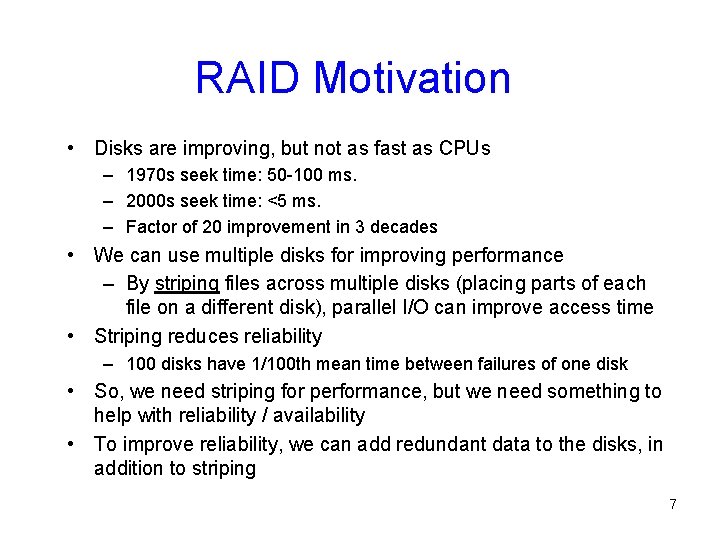 RAID Motivation

• Disks are improving, but not as fast as CPUs
– 1970s seek time: 50-100 ms.
– 2000s seek time: <5 ms.
– Factor of 20 improvement in 3 decades
• We can use multiple disks for improving performance
– By striping files across multiple disks (placing parts of each file on a different disk), parallel I/O can improve access time
• Striping reduces reliability
– 100 disks have 1/100th mean time between failures of one disk
• So, we need striping for performance, but we need something to help with reliability / availability
• To improve reliability, we can add redundant data to the disks, in addition to striping

7